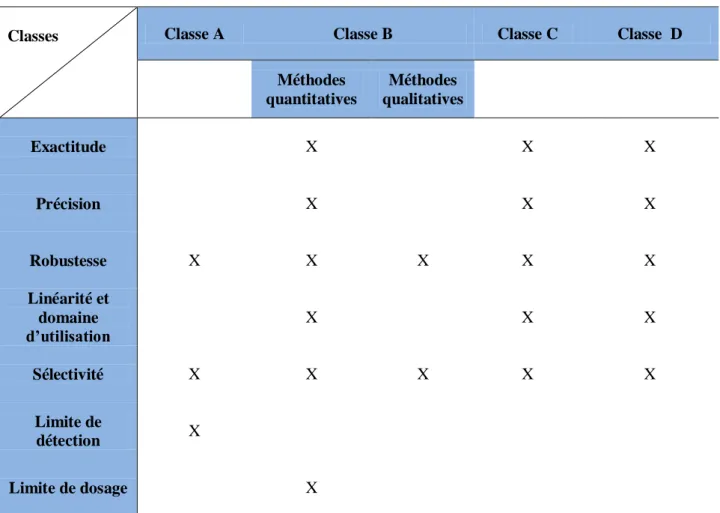 | Classes | Classe A | Classe B |  | Classe C | Classe  D |
|---|---|---|---|---|---|
|  |  | Méthodes quantitatives | Méthodes qualitatives |  |  |
| Exactitude |  | X |  | X | X |
| Précision |  | X |  | X | X |
| Robustesse | X | X | X | X | X |
| Linéarité et domaine d'utilisation |  | X |  | X | X |
| Sélectivité | X | X | X | X | X |
| Limite de détection | X |  |  |  |  |
| Limite de dosage |  | X |  |  |  |